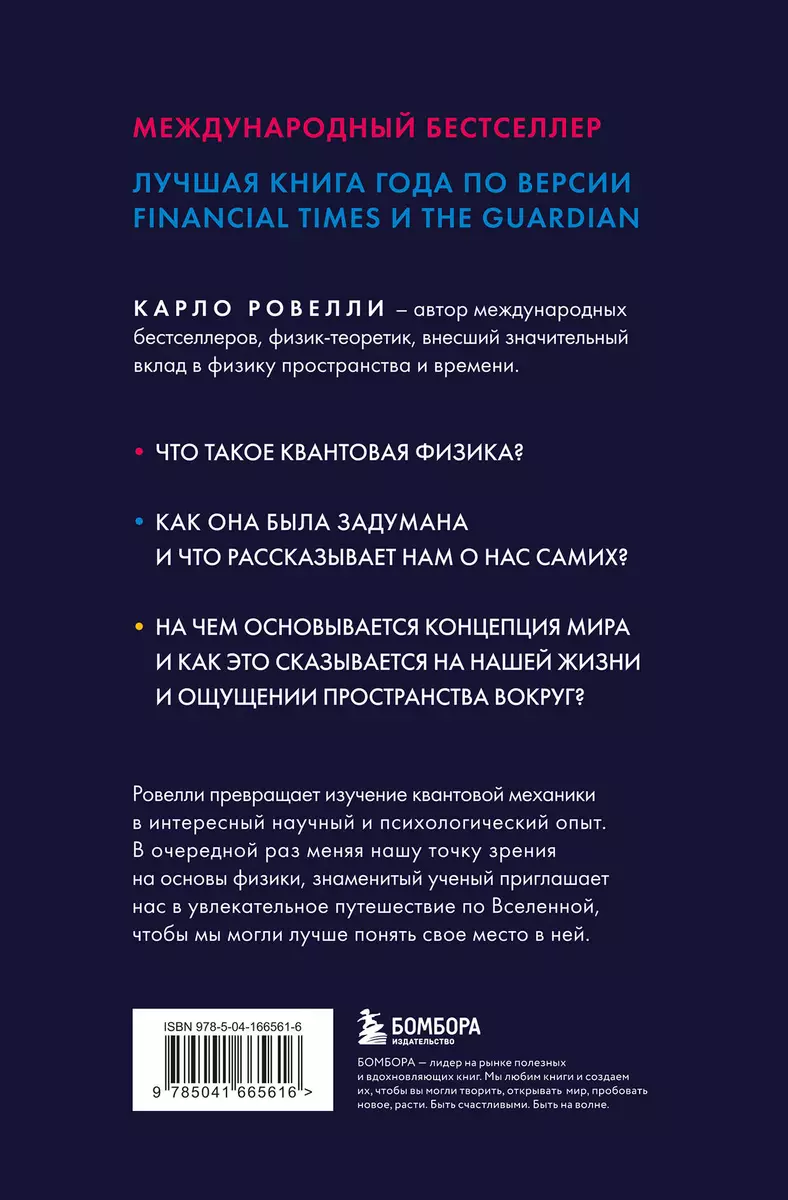 МЕЖДУНАРОДНЫЙ БЕСТСЕЛЛЕР

ЛУЧШАЯ КНИГА ГОДА ПО ВЕРСИИ FINANCIAL TIMES И THE GUARDIAN

КАРЛО РОВЕЛЛИ – автор международных бестселлеров, физик-теоретик, внесший значительный вклад в физику пространства и времени.

• ЧТО ТАКОЕ КВАНТОВАЯ ФИЗИКА?

• КАК ОНА БЫЛА ЗАДУМАНА И ЧТО РАССКАЗЫВАЕТ НАМ О НАС САМИХ?

• НА ЧЕМ ОСНОВЫВАЕТСЯ КОНЦЕПЦИЯ МИРА И КАК ЭТО СКАЗЫВАЕТСЯ НА НАШЕЙ ЖИЗНИ И ОЩУЩЕНИИ ПРОСТРАНСТВА ВОКРУГ?

Ровелли превращает изучение квантовой механики в интересный научный и психологический опыт. В очередной раз меняя нашу точку зрения на основы физики, знаменитый ученый приглашает нас в увлекательное путешествие по Вселенной, чтобы мы могли лучше понять свое место в ней.

ISBN 978-5-04-166561-6

9 785041 665616 >

БОМБОРА
ИЗДАТЕЛЬСТВО

БОМБОРА — лидер на рынке полезных и вдохновляющих книг. Мы любим книги и создаем их, чтобы вы могли творить, открывать мир, пробовать новое, расти. Быть счастливыми. Быть на волне.